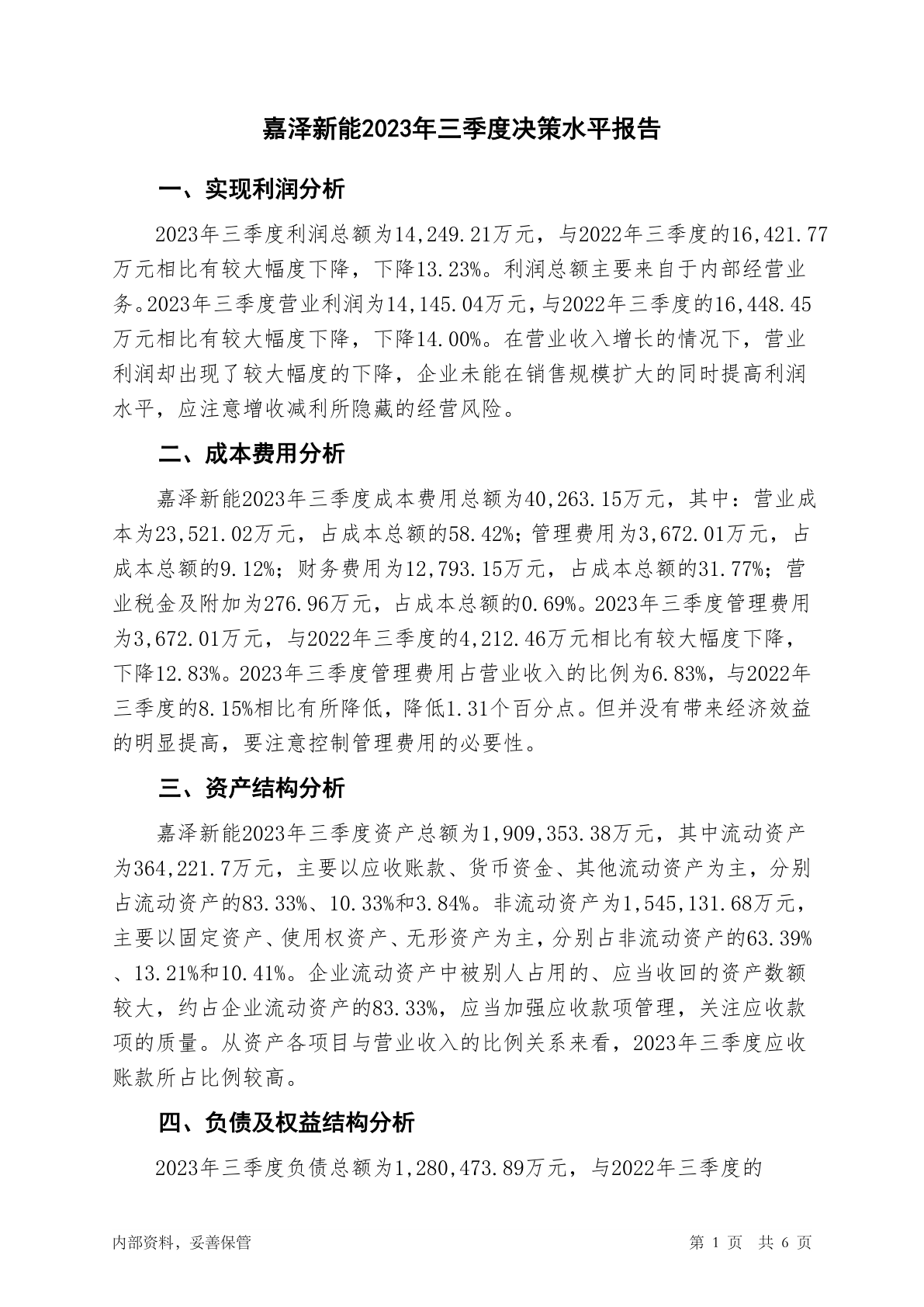 嘉泽新能2023年三季度决策水平报告

一、实现利润分析

2023年三季度利润总额为14,249.21万元，与2022年三季度的16,421.77万元相比有较大幅度下降，下降13.23%。利润总额主要来自于内部经营业务。2023年三季度营业利润为14,145.04万元，与2022年三季度的16,448.45万元相比有较大幅度下降，下降14.00%。在营业收入增长的情况下，营业利润却出现了较大幅度的下降，企业未能在销售规模扩大的同时提高利润水平，应注意增收减利所隐藏的经营风险。

二、成本费用分析

嘉泽新能2023年三季度成本费用总额为40,263.15万元，其中：营业成本为23,521.02万元，占成本总额的58.42%；管理费用为3,672.01万元，占成本总额的9.12%；财务费用为12,793.15万元，占成本总额的31.77%；营业税金及附加为276.96万元，占成本总额的0.69%。2023年三季度管理费用为3,672.01万元，与2022年三季度的4,212.46万元相比有较大幅度下降，下降12.83%。2023年三季度管理费用占营业收入的比例为6.83%，与2022年三季度的8.15%相比有所降低，降低1.31个百分点。但并没有带来经济效益的明显提高，要注意控制管理费用的必要性。

三、资产结构分析

嘉泽新能2023年三季度资产总额为1,909,353.38万元，其中流动资产为364,221.7万元，主要以应收账款、货币资金、其他流动资产为主，分别占流动资产的83.33%、10.33%和3.84%。非流动资产为1,545,131.68万元，主要以固定资产、使用权资产、无形资产为主，分别占非流动资产的63.39%、13.21%和10.41%。企业流动资产中被别人占用的、应当收回的资产数额较大，约占企业流动资产的83.33%，应当加强应收款项管理，关注应收款项的质量。从资产各项目与营业收入的比例关系来看，2023年三季度应收账款所占比例较高。

四、负债及权益结构分析

2023年三季度负债总额为1,280,473.89万元，与2022年三季度的

内部资料，妥善保管

第 1 页 共 6 页